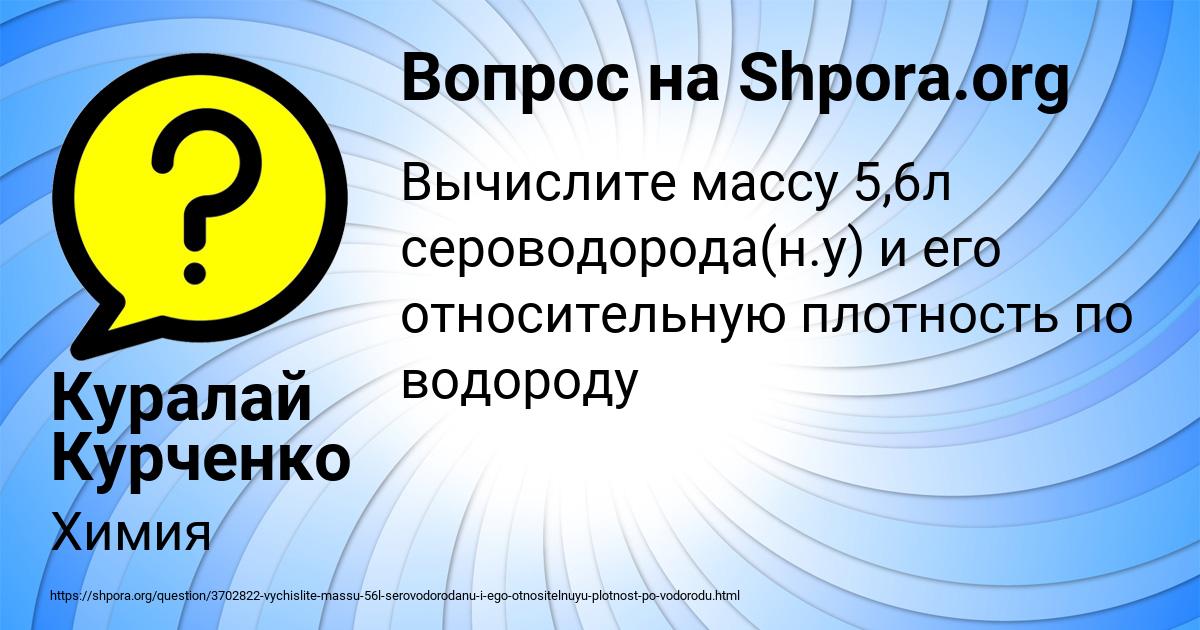 Вопрос на Shpora.org

Вычислите массу 5,6л сероводорода(н.у) и его относительную плотность по водороду

Куралай Курченко

Химия

https://shpora.org/question/3702822-vychislite-massu-56l-serovodorodanu-i-ego-otnositelnuyu-plotnost-po-vodorodu.html